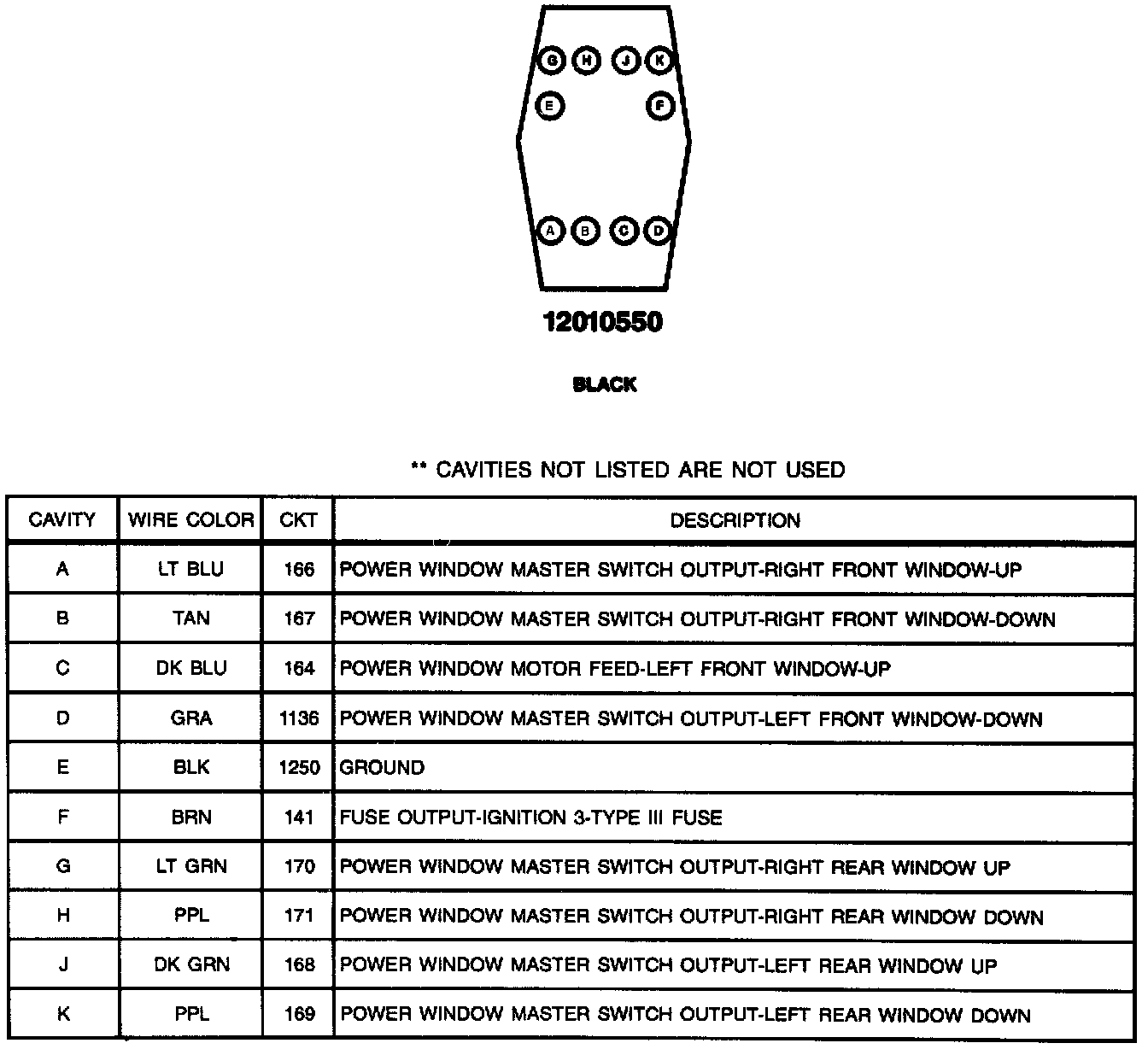 G H J K
E F
A B C D

12010550

BLACK

** CAVITIES NOT LISTED ARE NOT USED

| CAVITY | WIRE COLOR | CKT | DESCRIPTION |
|---|---|---|---|
| A | LT BLU | 166 | POWER WINDOW MASTER SWITCH OUTPUT-RIGHT FRONT WINDOW-UP |
| B | TAN | 167 | POWER WINDOW MASTER SWITCH OUTPUT-RIGHT FRONT WINDOW-DOWN |
| C | DK BLU | 164 | POWER WINDOW MOTOR FEED-LEFT FRONT WINDOW-UP |
| D | GRA | 1136 | POWER WINDOW MASTER SWITCH OUTPUT-LEFT FRONT WINDOW-DOWN |
| E | BLK | 1250 | GROUND |
| F | BRN | 141 | FUSE OUTPUT-IGNITION 3-TYPE III FUSE |
| G | LT GRN | 170 | POWER WINDOW MASTER SWITCH OUTPUT-RIGHT REAR WINDOW UP |
| H | PPL | 171 | POWER WINDOW MASTER SWITCH OUTPUT-RIGHT REAR WINDOW DOWN |
| J | DK GRN | 168 | POWER WINDOW MASTER SWITCH OUTPUT-LEFT REAR WINDOW UP |
| K | PPL | 169 | POWER WINDOW MASTER SWITCH OUTPUT-LEFT REAR WINDOW DOWN |